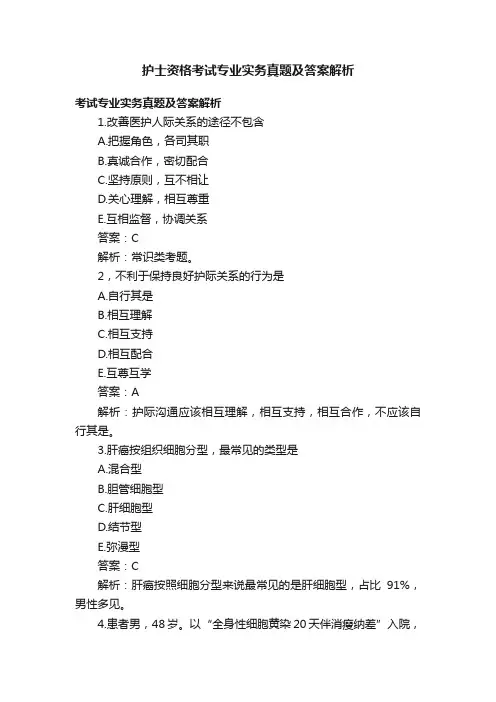 护士资格考试专业实务真题及答案解析

考试专业实务真题及答案解析

1.改善医护人际关系的途径不包含

A.把握角色，各司其职

B.真诚合作，密切配合

C.坚持原则，互不相让

D.关心理解，相互尊重

E.互相监督，协调关系

答案：C

解析：常识类考题。

2，不利于保持良好护际关系的行为是

A.自行其是

B.相互理解

C.相互支持

D.相互配合

E.互尊互学

答案：A

解析：护际沟通应该相互理解，相互支持，相互合作，不应该自行其是。

3.肝癌按组织细胞分型，最常见的类型是

A.混合型

B.胆管细胞型

C.肝细胞型

D.结节型

E.弥漫型

答案：C

解析：肝癌按照细胞分型来说最常见的是肝细胞型，占比 91%，男性多见。

4.患者男，48岁。以“全身性细胞黄染20天伴消瘦纳差”入院，